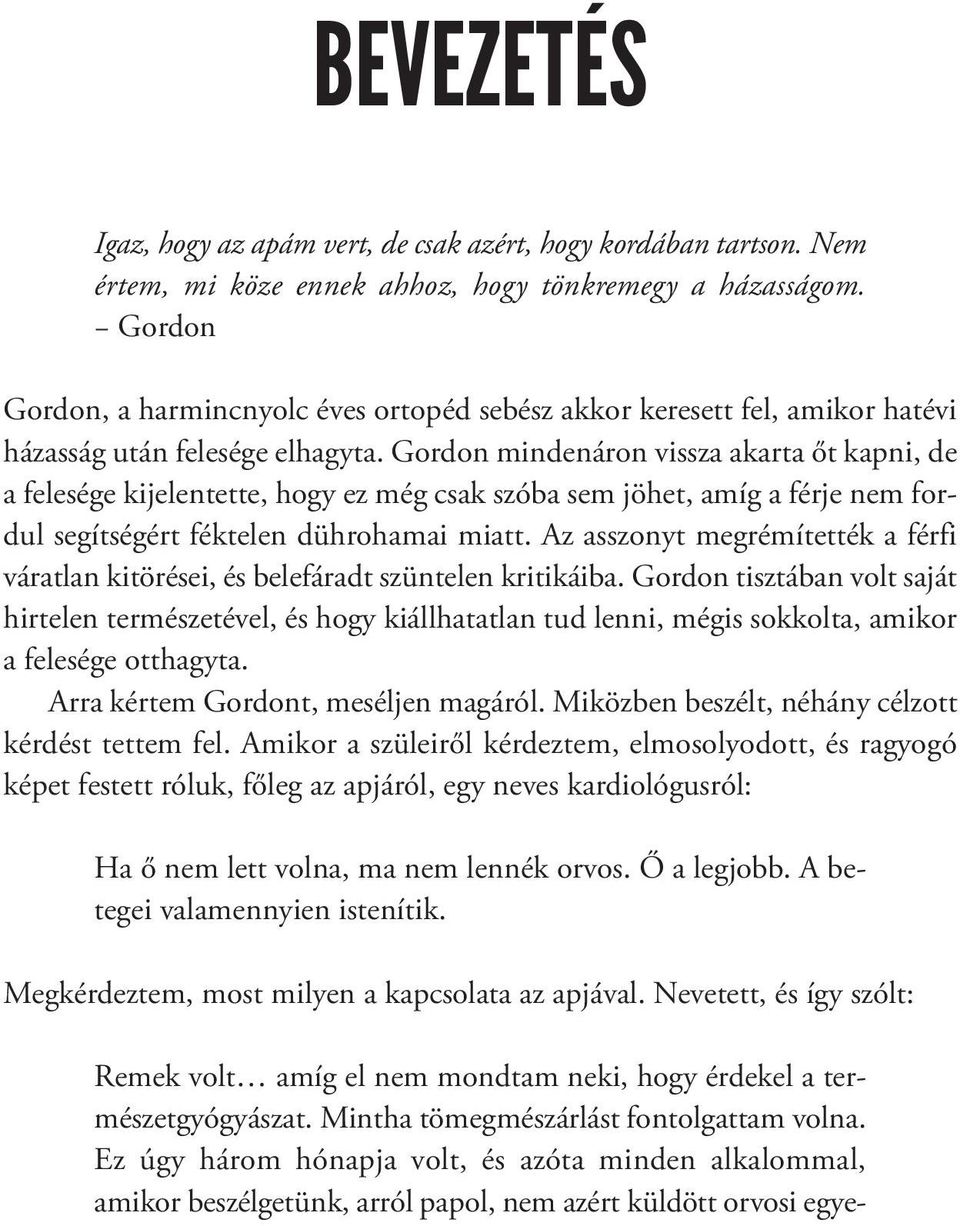 BEVEZETÉS

Igaz, hogy az apám vert, de csak azért, hogy kordában tartson. Nem értem, mi köze ennek ahhoz, hogy tönkremegy a házasságom.
– Gordon

Gordon, a harmincnyolc éves ortopéd sebész akkor keresett fel, amikor hatévi házasság után felesége elhagyta. Gordon mindenáron vissza akarta őt kapni, de a felesége kijelentette, hogy ez még csak szóba sem jöhet, amíg a férje nem fordul segítségért féktelen dührohamai miatt. Az asszonyt megrémítették a férfi váratlan kitörései, és belefáradt szüntelen kritikáiba. Gordon tisztában volt saját hirtelen természetével, és hogy kiállhatatlan tud lenni, mégis sokkolta, amikor a felesége otthagyta.

Arra kértem Gordont, meséljen magáról. Miközben beszélt, néhány célzott kérdést tettem fel. Amikor a szüleiről kérdeztem, elmosolyodott, és ragyogó képet festett róluk, főleg az apjáról, egy neves kardiológusról:

Ha ő nem lett volna, ma nem lennék orvos. Ő a legjobb. A betegei valamennyien istenítik.

Megkérdeztem, most milyen a kapcsolata az apjával. Nevetett, és így szólt:

Remek volt… amíg el nem mondtam neki, hogy érdekel a természetgyógyászat. Mintha tömegmészárlást fontolgattam volna. Ez úgy három hónapja volt, és azóta minden alkalommal, amikor beszélgetünk, arról papol, nem azért küldött orvosi egye-